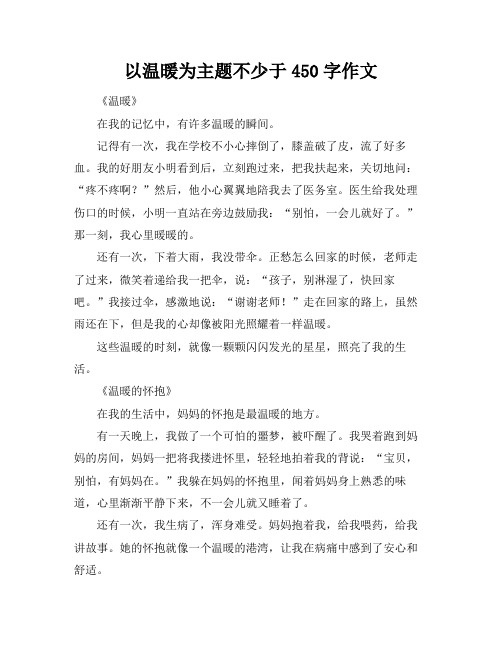 以温暖为主题不少于 450 字作文

《温暖》

在我的记忆中，有许多温暖的瞬间。

记得有一次，我在学校不小心摔倒了，膝盖破了皮，流了好多血。我的好朋友小明看到后，立刻跑过来，把我扶起来，关切地问：“疼不疼啊？”然后，他小心翼翼地陪我去了医务室。医生给我处理伤口的时候，小明一直站在旁边鼓励我：“别怕，一会儿就好了。”那一刻，我心里暖暖的。

还有一次，下着大雨，我没带伞。正愁怎么回家的时候，老师走了过来，微笑着递给我一把伞，说：“孩子，别淋湿了，快回家吧。”我接过伞，感激地说：“谢谢老师！”走在回家的路上，虽然雨还在下，但是我的心却像被阳光照耀着一样温暖。

这些温暖的时刻，就像一颗颗闪闪发光的星星，照亮了我的生活。

《温暖的怀抱》

在我的生活中，妈妈的怀抱是最温暖的地方。

有一天晚上，我做了一个可怕的噩梦，被吓醒了。我哭着跑到妈妈的房间，妈妈一把将我搂进怀里，轻轻地拍着我的背说：“宝贝，别怕，有妈妈在。”我躲在妈妈的怀抱里，闻着妈妈身上熟悉的味道，心里渐渐平静下来，不一会儿就又睡着了。

还有一次，我生病了，浑身难受。妈妈抱着我，给我喂药，给我讲故事。她的怀抱就像一个温暖的港湾，让我在病痛中感到了安心和舒适。